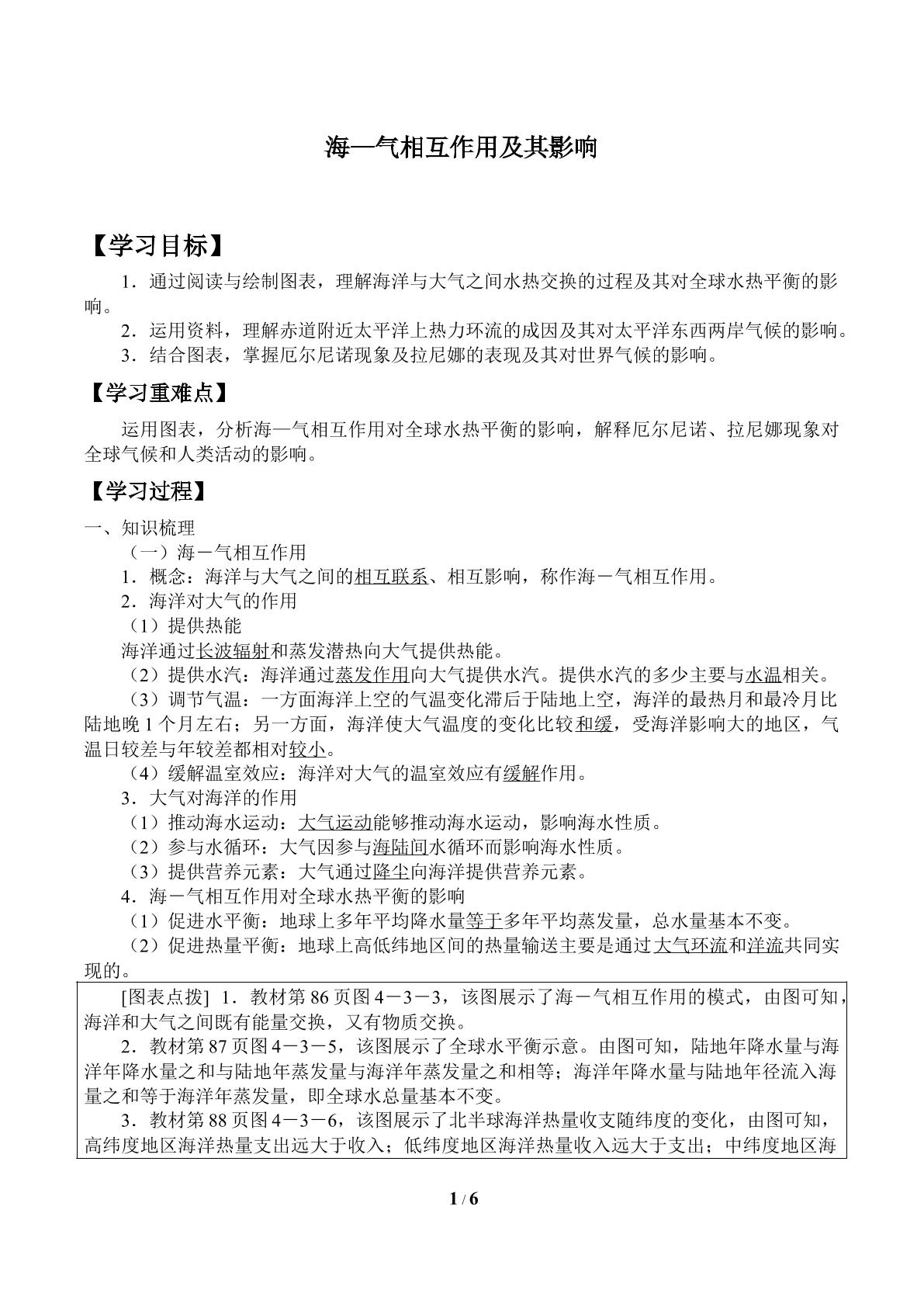 海—气相互作用及其影响

【学习目标】

1．通过阅读与绘制图表，理解海洋与大气之间水热交换的过程及其对全球水热平衡的影响。

2．运用资料，理解赤道附近太平洋上热力环流的成因及其对太平洋东西两岸气候的影响。

3．结合图表，掌握厄尔尼诺现象及拉尼娜的表现及其对世界气候的影响。

【学习重难点】

运用图表，分析海—气相互作用对全球水热平衡的影响，解释厄尔尼诺、拉尼娜现象对全球气候和人类活动的影响。

【学习过程】

一、知识梳理

（一）海－气相互作用

1．概念：海洋与大气之间的相互联系、相互影响，称作海－气相互作用。

2．海洋对大气的作用

（1）提供热能

海洋通过长波辐射和蒸发潜热向大气提供热能。

（2）提供水汽：海洋通过蒸发作用向大气提供水汽。提供水汽的多少主要与水温相关。

（3）调节气温：一方面海洋上空的气温变化滞后于陆地上空，海洋的最热月和最冷月比陆地晚1个月左右；另一方面，海洋使大气温度的变化比较和缓，受海洋影响大的地区，气温日较差与年较差都相对较小。

（4）缓解温室效应：海洋对大气的温室效应有缓解作用。

3．大气对海洋的作用

（1）推动海水运动：大气运动能够推动海水运动，影响海水性质。

（2）参与水循环：大气因参与海陆间水循环而影响海水性质。

（3）提供营养元素：大气通过降尘向海洋提供营养元素。

4．海－气相互作用对全球水热平衡的影响

（1）促进水平衡：地球上多年平均降水量等于多年平均蒸发量，总水量基本不变。

（2）促进热量平衡：地球上高低纬地区间的热量输送主要是通过大气环流和洋流共同实现的。

[图表点拨] 1．教材第86页图4－3－3，该图展示了海－气相互作用的模式，由图可知，海洋和大气之间既有能量交换，又有物质交换。

2．教材第87页图4－3－5，该图展示了全球水平衡示意。由图可知，陆地年降水量与海洋年降水量之和与陆地年蒸发量与海洋年蒸发量之和相等；海洋年降水量与陆地年径流入海量之和等于海洋年蒸发量，即全球水总量基本不变。

3．教材第88页图4－3－6，该图展示了北半球海洋热量收支随纬度的变化，由图可知，高纬度地区海洋热量支出远大于收入；低纬度地区海洋热量收入远大于支出；中纬度地区海

1 / 6